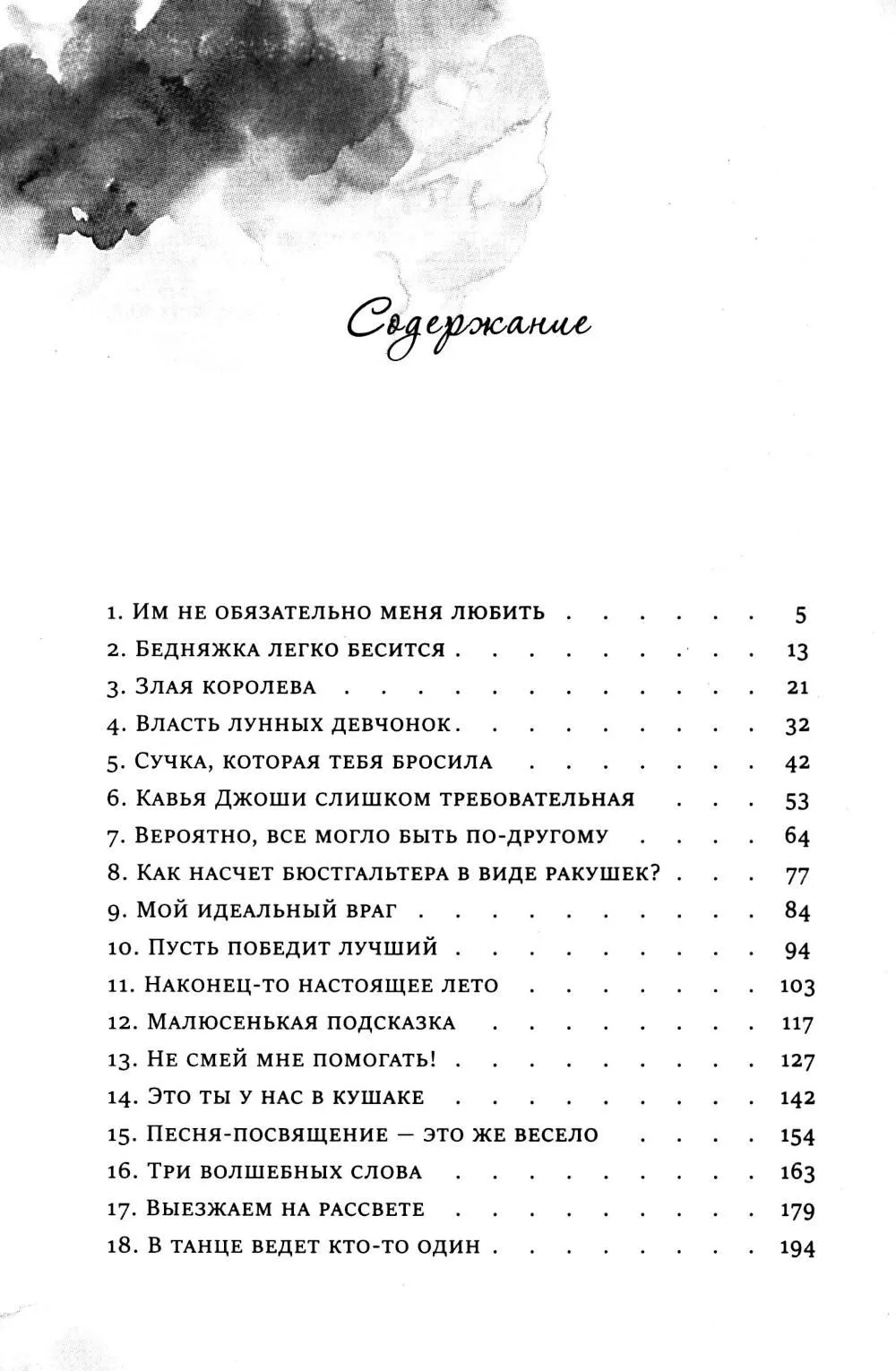 Содержание

1. Им не обязательно меня любить 5
2. Бедняжка легко бесится 13
3. Злая королева 21
4. Власть лунных девчонок 32
5. Сучка, которая тебя бросила 42
6. Кавья Джоши слишком требовательная 53
7. Вероятно, все могло быть по-другому 64
8. Как насчет бюстгальтера в виде ракушек? 77
9. Мой идеальный враг 84
10. Пусть победит лучший 94
11. Наконец-то настоящее лето 103
12. Малюсенькая подсказка 117
13. Не смей мне помогать! 127
14. Это ты у нас в кушаке 142
15. Песня-посвящение — это же весело 154
16. Три волшебных слова 163
17. Выезжаем на рассвете 179
18. В танце ведет кто-то один 194